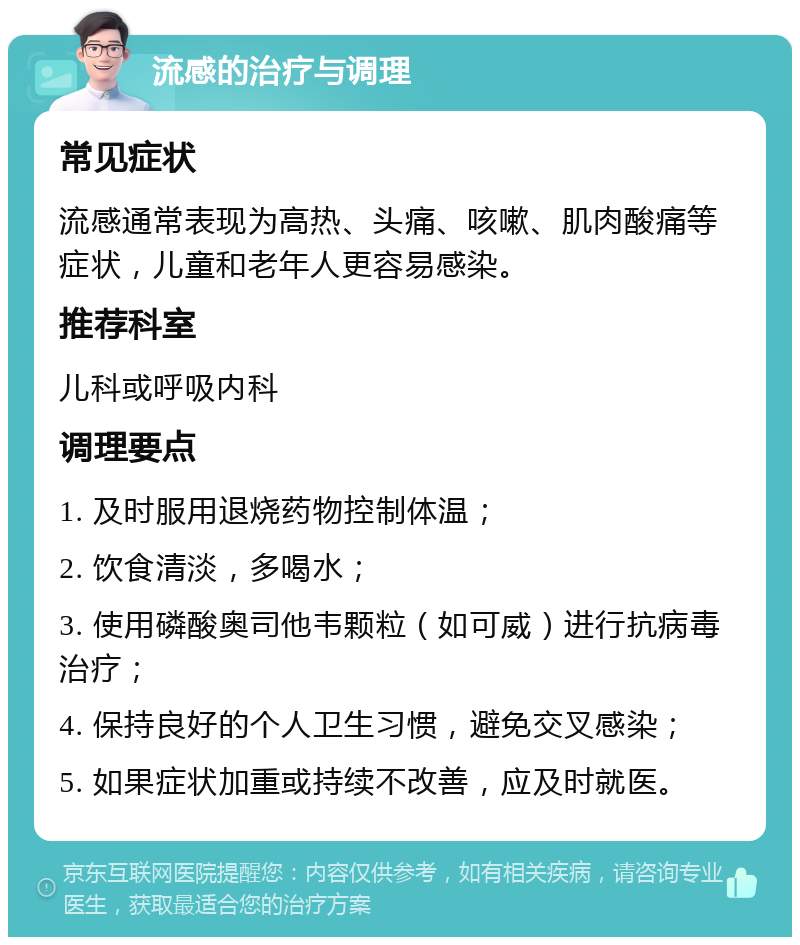 流感的治疗与调理

常见症状

流感通常表现为高热、头痛、咳嗽、肌肉酸痛等症状，儿童和老年人更容易感染。

推荐科室

儿科或呼吸内科

调理要点

1. 及时服用退烧药物控制体温；

2. 饮食清淡，多喝水；

3. 使用磷酸奥司他韦颗粒（如可威）进行抗病毒治疗；

4. 保持良好的个人卫生习惯，避免交叉感染；

5. 如果症状加重或持续不改善，应及时就医。

京东互联网医院提醒您：内容仅供参考，如有相关疾病，请咨询专业医生，获取最适合您的治疗方案